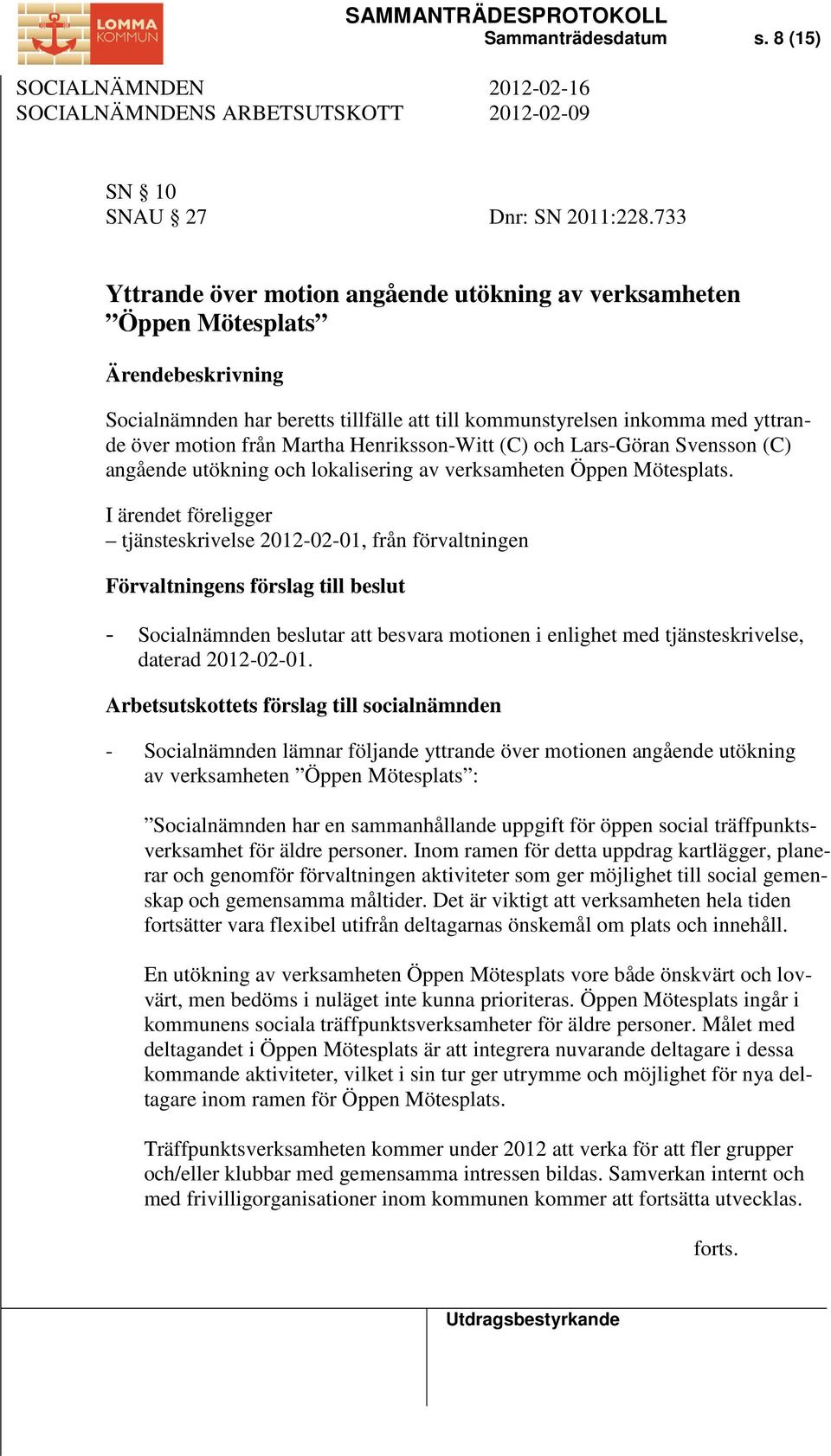 LOMMA KOMMUN

SAMMANTRÄDESPROTOKOLL
Sammanträdesdatum s. 8 (15)

SOCIALNÄMNDEN 2012-02-16
SOCIALNÄMNDENS ARBETSUTSKOTT 2012-02-09

SN § 10
SNAU § 27 Dnr: SN 2011:228.733

Yttrande över motion angående utökning av verksamheten ”Öppen Mötesplats”

Ärendebeskrivning

Socialnämnden har beretts tillfälle att till kommunstyrelsen inkomma med yttrande över motion från Martha Henriksson-Witt (C) och Lars-Göran Svensson (C) angående utökning och lokalisering av verksamheten Öppen Mötesplats.

I ärendet föreligger
– tjänsteskrivelse 2012-02-01, från förvaltningen

Förvaltningens förslag till beslut

- Socialnämnden beslutar att besvara motionen i enlighet med tjänsteskrivelse, daterad 2012-02-01.

Arbetsutskottets förslag till socialnämnden

- Socialnämnden lämnar följande yttrande över motionen angående utökning av verksamheten ”Öppen Mötesplats”:

”Socialnämnden har en sammanhållande uppgift för öppen social träffpunktsverksamhet för äldre personer. Inom ramen för detta uppdrag kartlägger, planerar och genomför förvaltningen aktiviteter som ger möjlighet till social gemenskap och gemensamma måltider. Det är viktigt att verksamheten hela tiden fortsätter vara flexibel utifrån deltagarnas önskemål om plats och innehåll.

En utökning av verksamheten Öppen Mötesplats vore både önskvärt och lovvärt, men bedöms i nuläget inte kunna prioriteras. Öppen Mötesplats ingår i kommunens sociala träffpunktsverksamheter för äldre personer. Målet med deltagandet i Öppen Mötesplats är att integrera nuvarande deltagare i dessa kommande aktiviteter, vilket i sin tur ger utrymme och möjlighet för nya deltagare inom ramen för Öppen Mötesplats.

Träffpunktsverksamheten kommer under 2012 att verka för att fler grupper och/eller klubbar med gemensamma intressen bildas. Samverkan internt och med frivilligorganisationer inom kommunen kommer att fortsätta utvecklas.

forts.

Utdragsbestyrkande